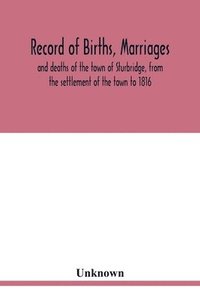 Record of Births, Marriages

and deaths of the town of Sturbridge, from the settlement of the town to 1816

Unknown